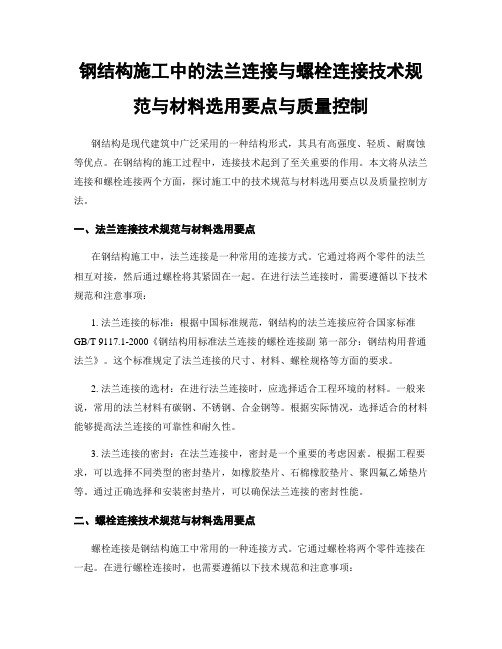 钢结构施工中的法兰连接与螺栓连接技术规范与材料选用要点与质量控制

钢结构是现代建筑中广泛采用的一种结构形式，其具有高强度、轻质、耐腐蚀等优点。在钢结构的施工过程中，连接技术起到了至关重要的作用。本文将从法兰连接和螺栓连接两个方面，探讨施工中的技术规范与材料选用要点以及质量控制方法。

一、法兰连接技术规范与材料选用要点

在钢结构施工中，法兰连接是一种常用的连接方式。它通过将两个零件的法兰相互对接，然后通过螺栓将其紧固在一起。在进行法兰连接时，需要遵循以下技术规范和注意事项：

1. 法兰连接的标准：根据中国标准规范，钢结构的法兰连接应符合国家标准GB/T 9117.1-2000《钢结构用标准法兰连接的螺栓连接副 第一部分：钢结构用普通法兰》。这个标准规定了法兰连接的尺寸、材料、螺栓规格等方面的要求。

2. 法兰连接的选材：在进行法兰连接时，应选择适合工程环境的材料。一般来说，常用的法兰材料有碳钢、不锈钢、合金钢等。根据实际情况，选择适合的材料能够提高法兰连接的可靠性和耐久性。

3. 法兰连接的密封：在法兰连接中，密封是一个重要的考虑因素。根据工程要求，可以选择不同类型的密封垫片，如橡胶垫片、石棉橡胶垫片、聚四氟乙烯垫片等。通过正确选择和安装密封垫片，可以确保法兰连接的密封性能。

二、螺栓连接技术规范与材料选用要点

螺栓连接是钢结构施工中常用的一种连接方式。它通过螺栓将两个零件连接在一起。在进行螺栓连接时，也需要遵循以下技术规范和注意事项：